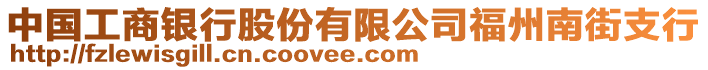 中国工商银行股份有限公司福州南街支行
http://fzlewisgill.cn.coovee.com